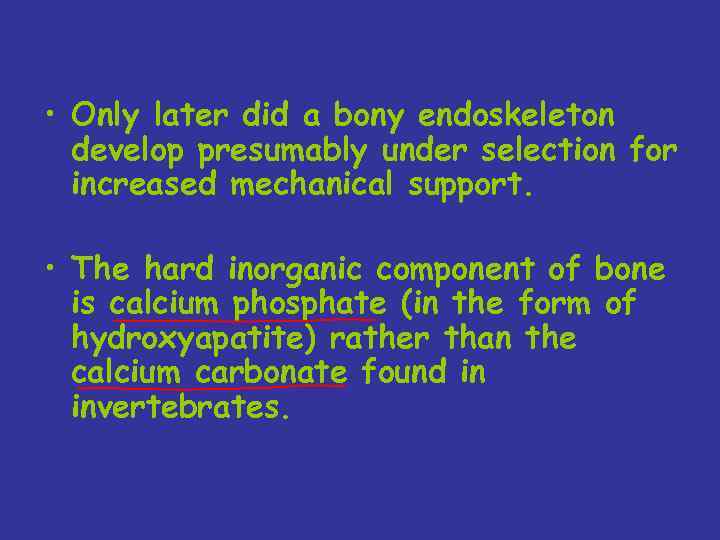 • Only later did a bony endoskeleton develop presumably under selection for increased mechanical support.

• The hard inorganic component of bone is calcium phosphate (in the form of hydroxyapatite) rather than the calcium carbonate found in invertebrates.